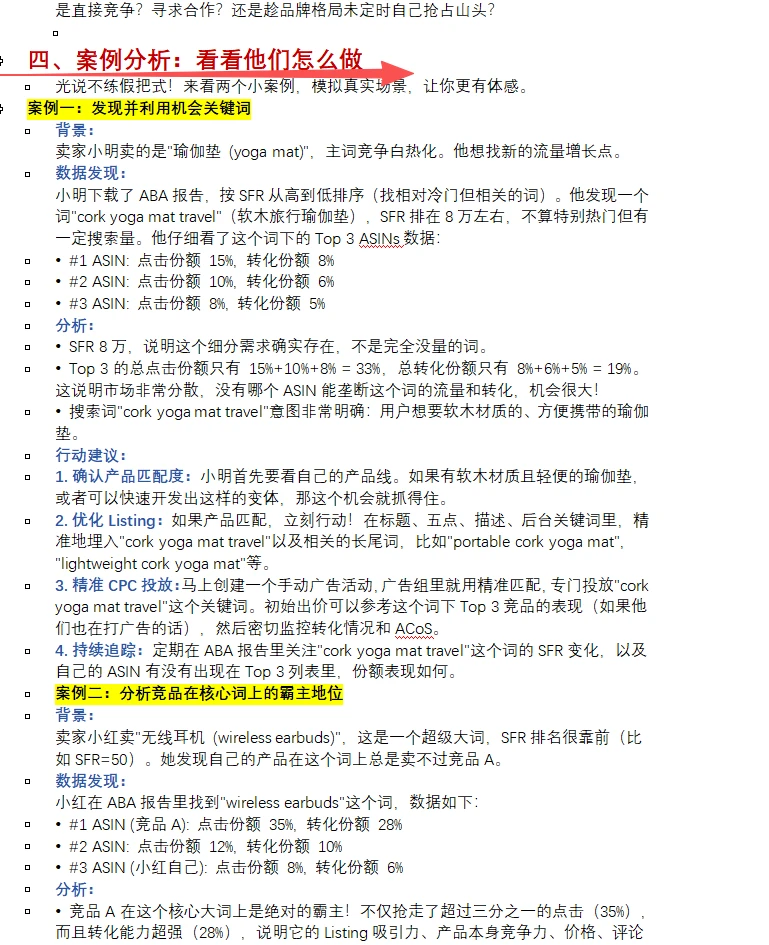 是直接竞争？寻求合作？还是趁品牌格局未定时自己抢占山头？

四、案例分析：看看他们怎么做

光说不练假把式！来看两个小案例，模拟真实场景，让你更有体感。

案例一：发现并利用机会关键词

背景：
卖家小明卖的是"瑜伽垫 (yoga mat)"，主词竞争白热化。他想找新的流量增长点。

数据发现：
小明下载了 ABA 报告，按 SFR 从高到低排序（找相对冷门但相关的词）。他发现一个词"cork yoga mat travel"（软木旅行瑜伽垫），SFR 排在 8 万左右，不算特别热门但有一定搜索量。他仔细看了这个词下的 Top 3 ASINs 数据：

• #1 ASIN: 点击份额 15%, 转化份额 8%
• #2 ASIN: 点击份额 10%, 转化份额 6%
• #3 ASIN: 点击份额 8%, 转化份额 5%

分析：
• SFR 8 万，说明这个细分需求确实存在，不是完全没量的词。
• Top 3 的总点击份额只有 15%+10%+8% = 33%，总转化份额只有 8%+6%+5% = 19%。这说明市场非常分散，没有哪个 ASIN 能垄断这个词的流量和转化，机会很大！
• 搜索词"cork yoga mat travel"意图非常明确：用户想要软木材质的、方便携带的瑜伽垫。

行动建议：
1. 确认产品匹配度：小明首先要看自己的产品线。如果有软木材质且轻便的瑜伽垫，或者可以快速开发出这样的变体，那这个机会就抓得住。
2. 优化 Listing：如果产品匹配，立刻行动！在标题、五点、描述、后台关键词里，精准地埋入"cork yoga mat travel"以及相关的长尾词，比如"portable cork yoga mat"，"lightweight cork yoga mat"等。
3. 精准 CPC 投放：马上创建一个手动广告活动，广告组里就用精准匹配，专门投放"cork yoga mat travel"这个关键词。初始出价可以参考这个词下 Top 3 竞品的表现（如果他们也在打广告的话），然后密切监控转化情况和 ACoS。
4. 持续追踪：定期在 ABA 报告里关注"cork yoga mat travel"这个词的 SFR 变化，以及自己的 ASIN 有没有出现在 Top 3 列表里，份额表现如何。

案例二：分析竞品在核心词上的霸主地位

背景：
卖家小红卖"无线耳机 (wireless earbuds)"，这是一个超级大词，SFR 排名很靠前（比如 SFR=50）。她发现自己的产品在这个词上总是卖不过竞品 A。

数据发现：
小红在 ABA 报告里找到"wireless earbuds"这个词，数据如下：

• #1 ASIN (竞品 A): 点击份额 35%, 转化份额 28%
• #2 ASIN: 点击份额 12%, 转化份额 10%
• #3 ASIN (小红自己): 点击份额 8%, 转化份额 6%

分析：
• 竞品 A 在这个核心大词上是绝对的霸主！不仅抢走了超过三分之一的点击（35%），而且转化能力超强（28%），说明它的 Listing 吸引力、产品本身竞争力、价格、评论